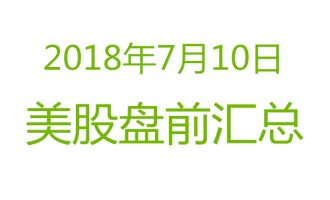 2018年7月10日

美股盘前汇总